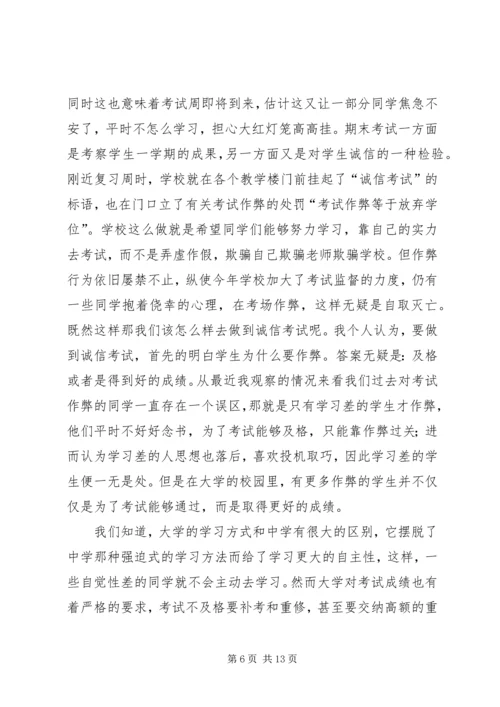 同时这也意味着考试周即将到来，估计这又让一部分同学焦急不安了，平时不怎么学习，担心大红灯笼高高挂。期末考试一方面是考察学生一学期的成果，另一方面又是对学生诚信的一种检验。刚近复习周时，学校就在各个教学楼门前挂起了“诚信考试”的标语，也在门口立了有关考试作弊的处罚“考试作弊等于放弃学位”。学校这么做就是希望同学们能够努力学习，靠自己的实力去考试，而不是弄虚作假，欺骗自己欺骗老师欺骗学校。但作弊行为依旧屡禁不止，纵使今年学校加大了考试监督的力度，仍有一些同学抱着侥幸的心理，在考场作弊，这样无疑是自取灭亡。既然这样那我们该怎么样去做到诚信考试呢。我个人认为，要做到诚信考试，首先的明白学生为什么要作弊。答案无疑是：及格或者是得到好的成绩。从最近我观察的情况来看我们过去对考试作弊的同学一直存在一个误区，那就是只有学习差的学生才作弊，他们平时不好好念书，为了考试能够及格，只能靠作弊过关；进而认为学习差的人思想也落后，喜欢投机取巧，因此学习差的学生便一无是处。但是在大学的校园里，有更多作弊的学生并不仅仅是为了考试能够通过，而是取得更好的成绩。

我们知道，大学的学习方式和中学有很大的区别，它摆脱了中学那种强迫式的学习方法而给了学习更大的自主性，这样，一些自觉性差的同学就不会主动去学习。然而大学对考试成绩也有着严格的要求，考试不及格要补考和重修，甚至要交纳高额的重

第 6 页 共 13 页